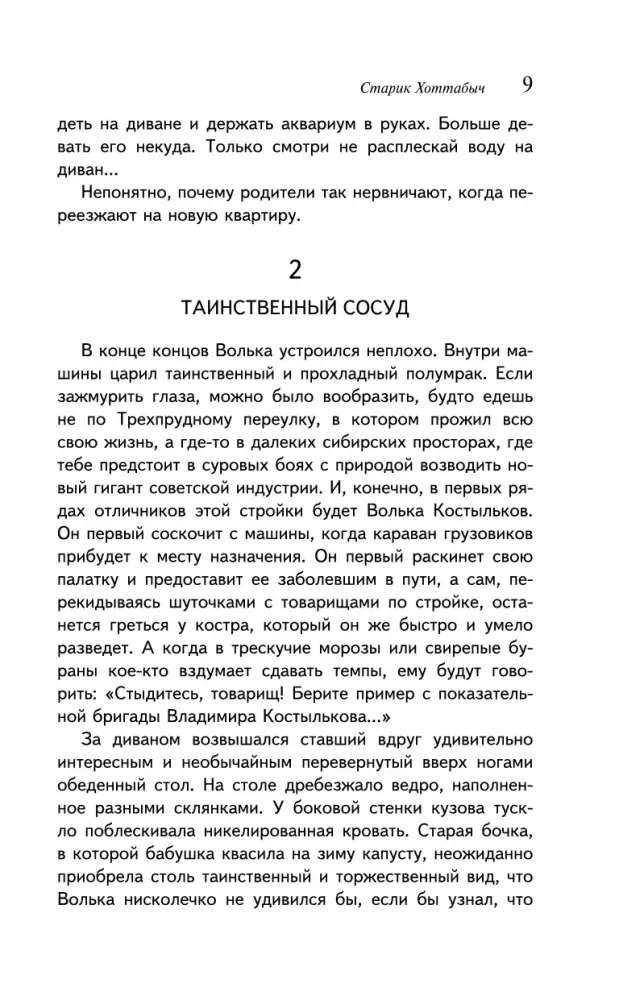 Старик Хоттабыч 9

деть на диване и держать аквариум в руках. Больше девать его некуда. Только смотри не расплескай воду на диван...

Непонятно, почему родители так нервничают, когда переезжают на новую квартиру.

2

ТАИНСТВЕННЫЙ СОСУД

В конце концов Волька устроился неплохо. Внутри машины царил таинственный и прохладный полумрак. Если зажмурить глаза, можно было вообразить, будто едешь не по Трехпрудному переулку, в котором прожил всю свою жизнь, а где-то в далеких сибирских просторах, где тебе предстоит в суровых боях с природой возводить новый гигант советской индустрии. И, конечно, в первых рядах отличников этой стройки будет Волька Костыльков. Он первый соскочит с машины, когда караван грузовиков прибудет к месту назначения. Он первый раскинет свою палатку и предоставит ее заболевшим в пути, а сам, перекидываясь шуточками с товарищами по стройке, останется греться у костра, который он же быстро и умело разведет. А когда в трескучие морозы или свирепые бураны кое-кто вздумает сдавать темпы, ему будут говорить: «Стыдитесь, товарищ! Берите пример с показательной бригады Владимира Костылькова...»

За диваном возвышался ставший вдруг удивительно интересным и необычайным перевернутый вверх ногами обеденный стол. На столе дребезжало ведро, наполненное разными склянками. У боковой стенки кузова тускло поблескивала никелированная кровать. Старая бочка, в которой бабушка квасила на зиму капусту, неожиданно приобрела столь таинственный и торжественный вид, что Волька нисколечко не удивился бы, если бы узнал, что